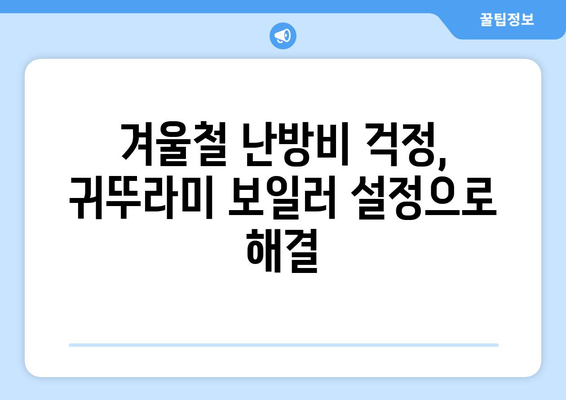 꿀팁정보

겨울철 난방비 걱정, 귀뚜라미 보일러 설정으로 해결